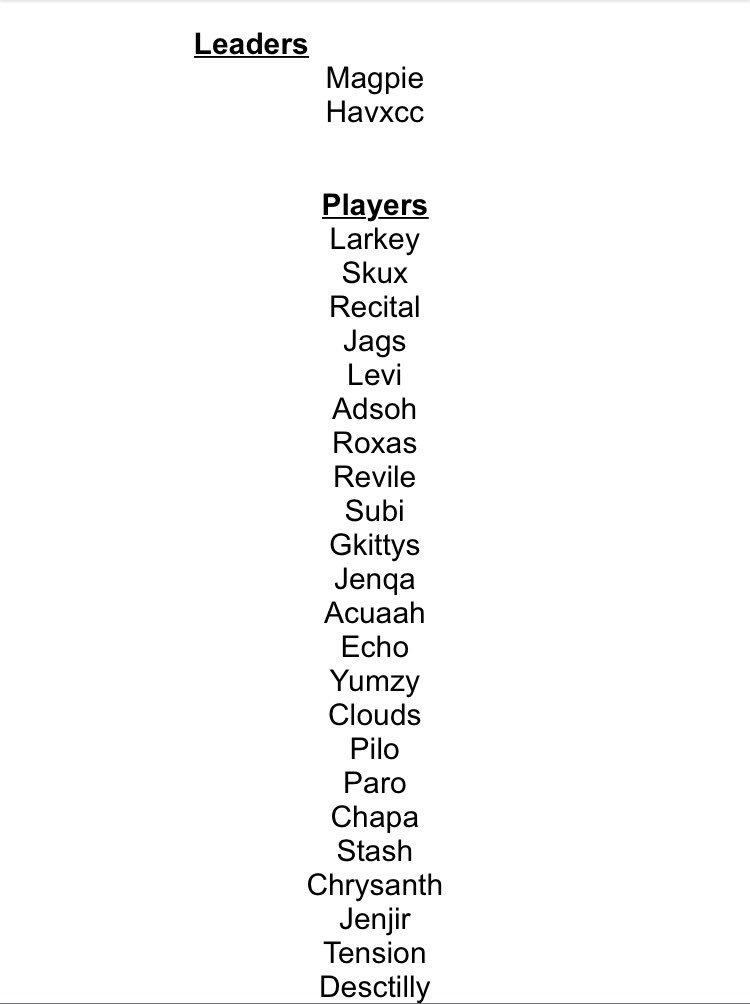 Leaders
Magpie
Havxcc

Players
Larkey
Skux
Recital
Jags
Levi
Adsoh
Roxas
Revile
Subi
Gkittys
Jenqa
Acuaah
Echo
Yumzy
Clouds
Pilo
Paro
Chapa
Stash
Chrysanth
Jenjir
Tension
Desctilly